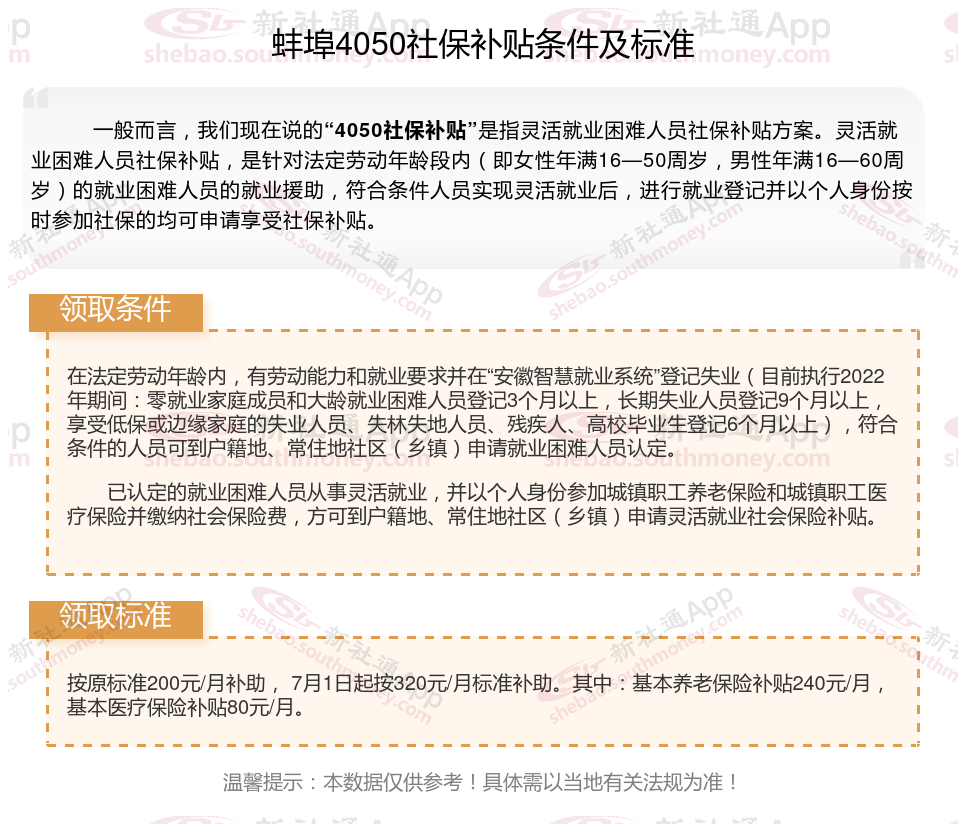 蚌埠4050社保补贴条件及标准

一般而言，我们现在说的“4050社保补贴”是指灵活就业困难人员社保补贴方案。灵活就业困难人员社保补贴，是针对法定劳动年龄段内（即女性年满16—50周岁，男性年满16—60周岁）的就业困难人员的就业援助，符合条件人员实现灵活就业后，进行就业登记并以个人身份按时参加社保的均可申请享受社保补贴。

领取条件

在法定劳动年龄内，有劳动能力和就业要求并在“安徽智慧就业系统”登记失业（目前执行2022年期间：零就业家庭成员和大龄就业困难人员登记3个月以上，长期失业人员登记9个月以上，享受低保或边缘家庭的失业人员、失林失地人员、残疾人、高校毕业生登记6个月以上），符合条件的人员可到户籍地、常住地社区（乡镇）申请就业困难人员认定。

已认定的就业困难人员从事灵活就业，并以个人身份参加城镇职工养老保险和城镇职工医疗保险并缴纳社会保险费，方可到户籍地、常住地社区（乡镇）申请灵活就业社会保险补贴。

领取标准

按原标准200元/月补助，7月1日起按320元/月标准补助。其中：基本养老保险补贴240元/月，基本医疗保险补贴80元/月。

温馨提示：本数据仅供参考！具体需以当地有关法规为准！

新社通App
shebao.southmoney.com